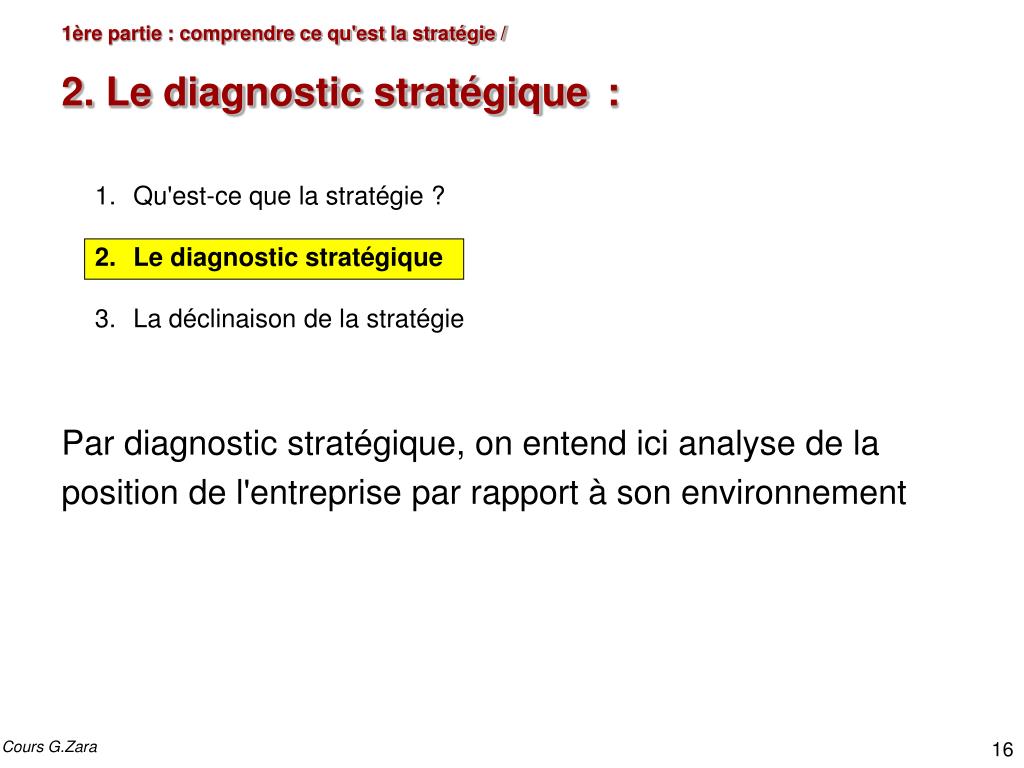 1ère partie : comprendre ce qu'est la stratégie /

2. Le diagnostic stratégique :

1. Qu'est-ce que la stratégie ?

2. Le diagnostic stratégique

3. La déclinaison de la stratégie

Par diagnostic stratégique, on entend ici analyse de la position de l'entreprise par rapport à son environnement

Cours G.Zara

16